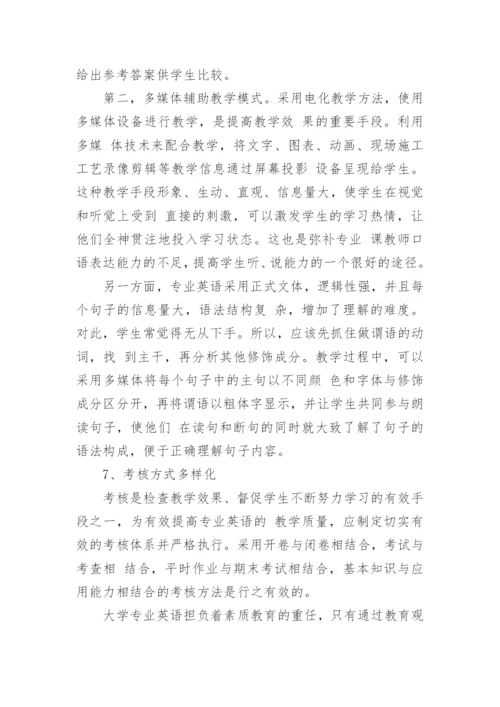 给出参考答案供学生比较。

第二，多媒体辅助教学模式。采用电化教学方法，使用多媒体设备进行教学，是提高教学效 果的重要手段。利用多媒 体技术来配合教学，将文字、图表、动画、现场施工工艺录像剪辑等教学信息通过屏幕投影 设备呈现给学生。这种教学手段形象、生动、直观、信息量大，使学生在视觉和听觉上受到 直接的刺激，可以激发学生的学习热情，让他们全神贯注地投入学习状态。这也是弥补专业 课教师口语表达能力的不足，提高学生听、说能力的一个很好的途径。

另一方面，专业英语采用正式文体，逻辑性强，并且每个句子的信息量大，语法结构复 杂，增加了理解的难度。对此，学生常觉得无从下手。所以，应该先抓住做谓语的动词，找 到主干，再分析其他修饰成分。教学过程中，可以采用多媒体将每个句子中的主句以不同颜 色和字体与修饰成分区分开，再将谓语以粗体字显示，并让学生共同参与朗读句子，使他们 在读句和断句的同时就大致了解了句子的语法构成，便于正确理解句子内容。

7、考核方式多样化

考核是检查教学效果、督促学生不断努力学习的有效手段之一，为有效提高专业英语的 教学质量，应制定切实有效的考核体系并严格执行。采用开卷与闭卷相结合，考试与考查相 结合，平时作业与期末考试相结合，基本知识与应用能力相结合的考核方法是行之有效的。

大学专业英语担负着素质教育的重任，只有通过教育观